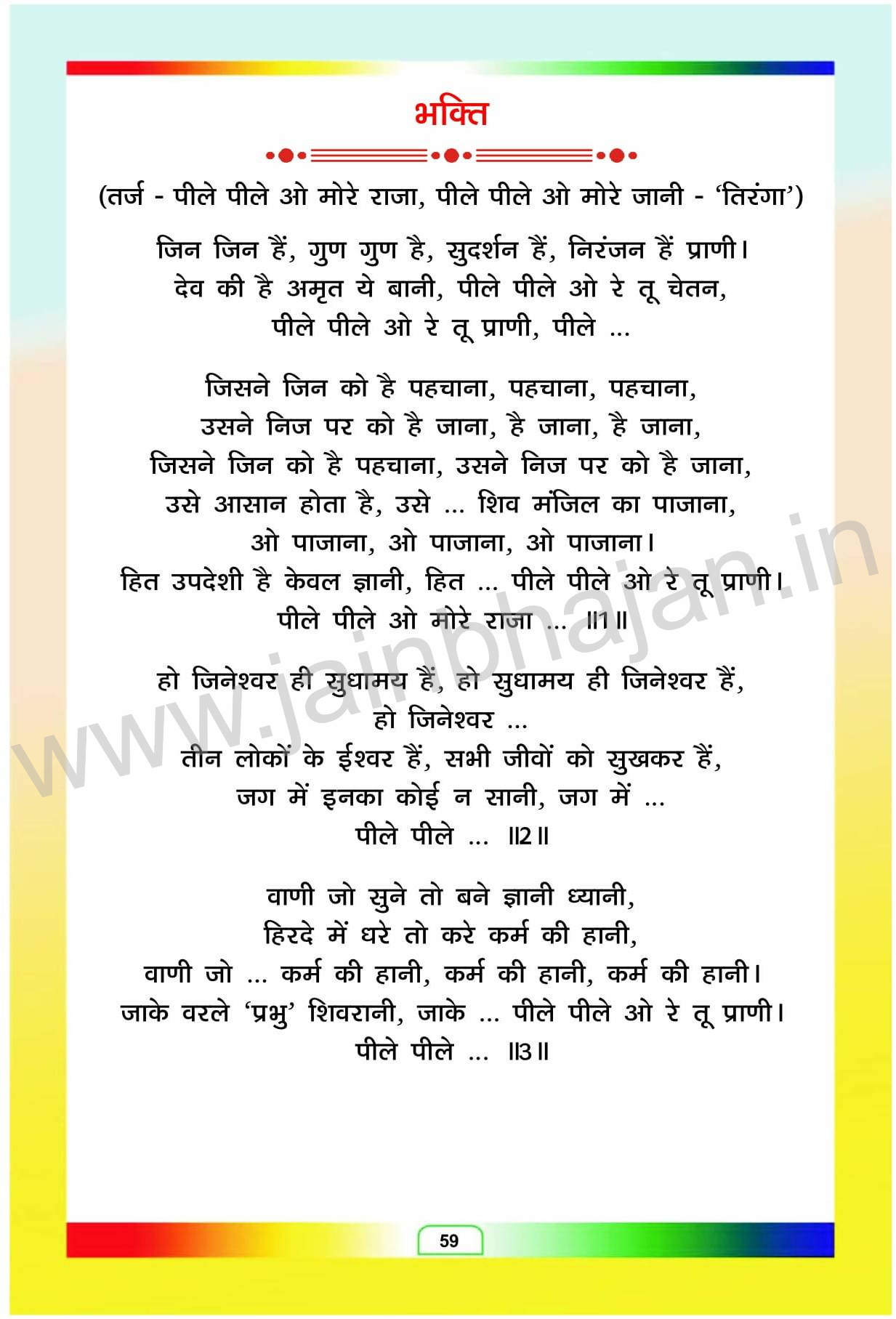 भक्ति

(तर्ज - पीले पीले ओ मोरे राजा, पीले पीले ओ मोरे जानी - 'तिरंगा')

जिन जिन हैं, गुण गुण है, सुदर्शन हैं, निरंजन हैं प्राणी।
देव की है अमृत ये बानी, पीले पीले ओ रे तू चेतन,
पीले पीले ओ रे तू प्राणी, पीले ...

जिसने जिन को है पहचाना, पहचाना, पहचाना,
उसने निज पर को है जाना, है जाना, है जाना,
जिसने जिन को है पहचाना, उसने निज पर को है जाना,
उसे आसान होता है, उसे ... शिव मंजिल का पाजाना,
ओ पाजाना, ओ पाजाना, ओ पाजाना।
हित उपदेशी है केवल ज्ञानी, हित ... पीले पीले ओ रे तू प्राणी।
पीले पीले ओ मोरे राजा ... ॥1॥

हो जिनेश्वर ही सुधामय हैं, हो सुधामय ही जिनेश्वर हैं,
हो जिनेश्वर ...
तीन लोकों के ईश्वर हैं, सभी जीवों को सुखकर हैं,
जग में इनका कोई न सानी, जग में ...
पीले पीले ... ॥2॥

वाणी जो सुने तो बने ज्ञानी ध्यानी,
हिरदे में धरे तो करे कर्म की हानी,
वाणी जो ... कर्म की हानी, कर्म की हानी, कर्म की हानी।
जाके वरले 'प्रभु' शिवरानी, जाके ... पीले पीले ओ रे तू प्राणी।
पीले पीले ... ॥3॥

www.jainbhajan.in

59